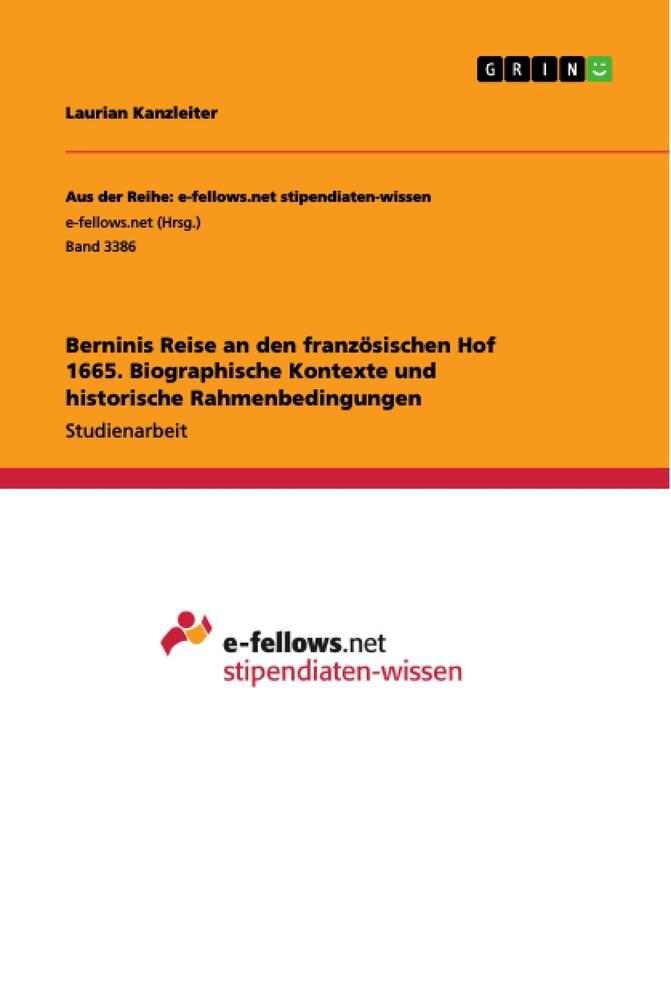 GRIN

Laurian Kanzleiter

Aus der Reihe: e-fellows.net stipendiaten-wissen
e-fellows.net (Hrsg.)
Band 3386

Berninis Reise an den französischen Hof 1665. Biographische Kontexte und historische Rahmenbedingungen
Studienarbeit

e-fellows.net
stipendiaten-wissen